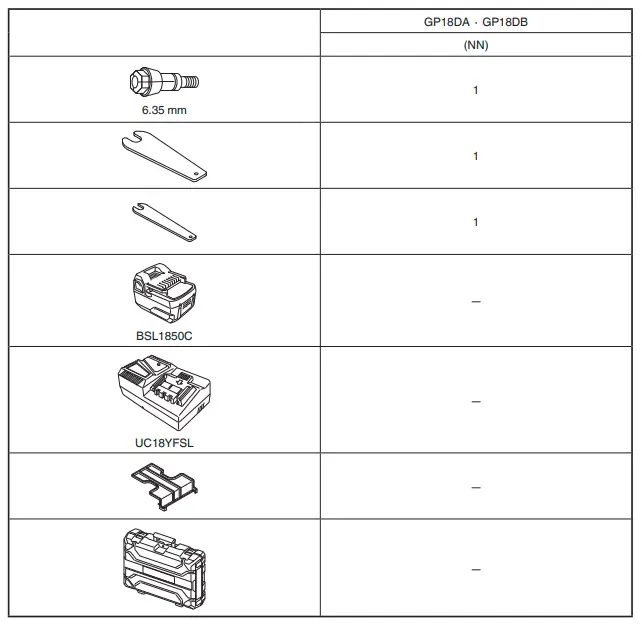 |  | GP18DA · GP18DB |
|---|---|
|  | (NN) |
| 6.35 mm | 1 |
|  | 1 |
|  | 1 |
| BSL1850C | – |
| UC18YFSL | – |
|  | – |
|  | – |